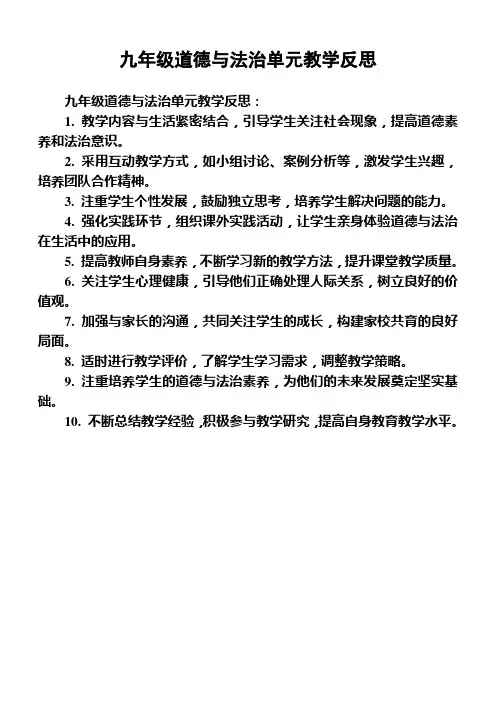 九年级道德与法治单元教学反思

九年级道德与法治单元教学反思：

1. 教学内容与生活紧密结合，引导学生关注社会现象，提高道德素养和法治意识。

2. 采用互动教学方式，如小组讨论、案例分析等，激发学生兴趣，培养团队合作精神。

3. 注重学生个性发展，鼓励独立思考，培养学生解决问题的能力。

4. 强化实践环节，组织课外实践活动，让学生亲身体验道德与法治在生活中的应用。

5. 提高教师自身素养，不断学习新的教学方法，提升课堂教学质量。

6. 关注学生心理健康，引导他们正确处理人际关系，树立良好的价值观。

7. 加强与家长的沟通，共同关注学生的成长，构建家校共育的良好局面。

8. 适时进行教学评价，了解学生学习需求，调整教学策略。

9. 注重培养学生的道德与法治素养，为他们的未来发展奠定坚实基础。

10. 不断总结教学经验，积极参与教学研究，提高自身教育教学水平。